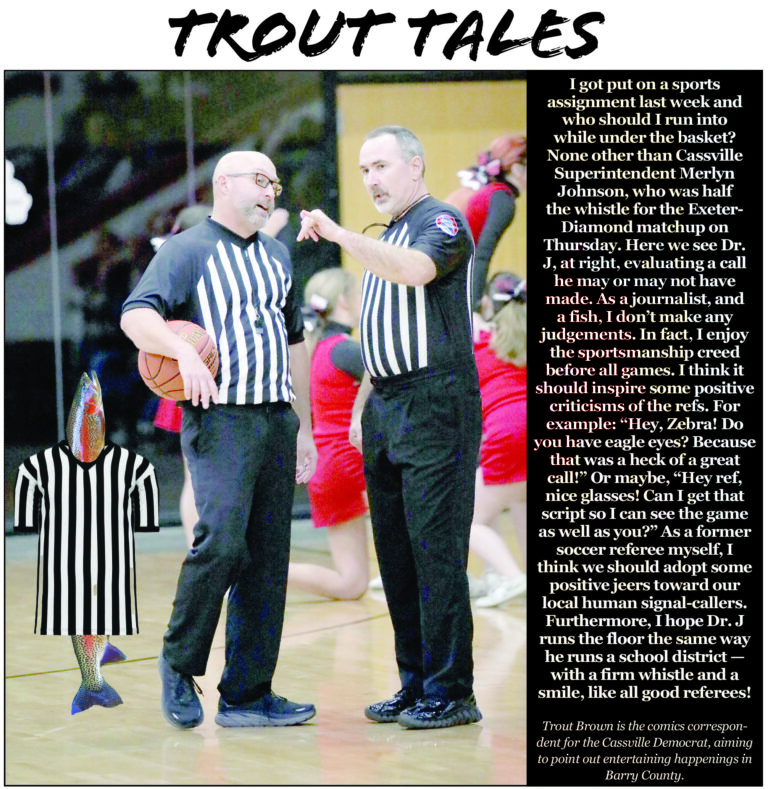 TROUT TALES

I got put on a sports assignment last week and who should I run into while under the basket? None other than Cassville Superintendent Merlyn Johnson, who was half the whistle for the Exeter-Diamond matchup on Thursday. Here we see Dr. J, at right, evaluating a call he may or may not have made. As a journalist, and a fish, I don't make any judgements. In fact, I enjoy the sportsmanship creed before all games. I think it should inspire some positive criticisms of the refs. For example: "Hey, Zebra! Do you have eagle eyes? Because that was a heck of a great call!" Or maybe, "Hey ref, nice glasses! Can I get that script so I can see the game as well as you?" As a former soccer referee myself, I think we should adopt some positive jeers toward our local human signal-callers. Furthermore, I hope Dr. J runs the floor the same way he runs a school district — with a firm whistle and a smile, like all good referees!

Trout Brown is the comics correspondent for the Cassville Democrat, aiming to point out entertaining happenings in Barry County.